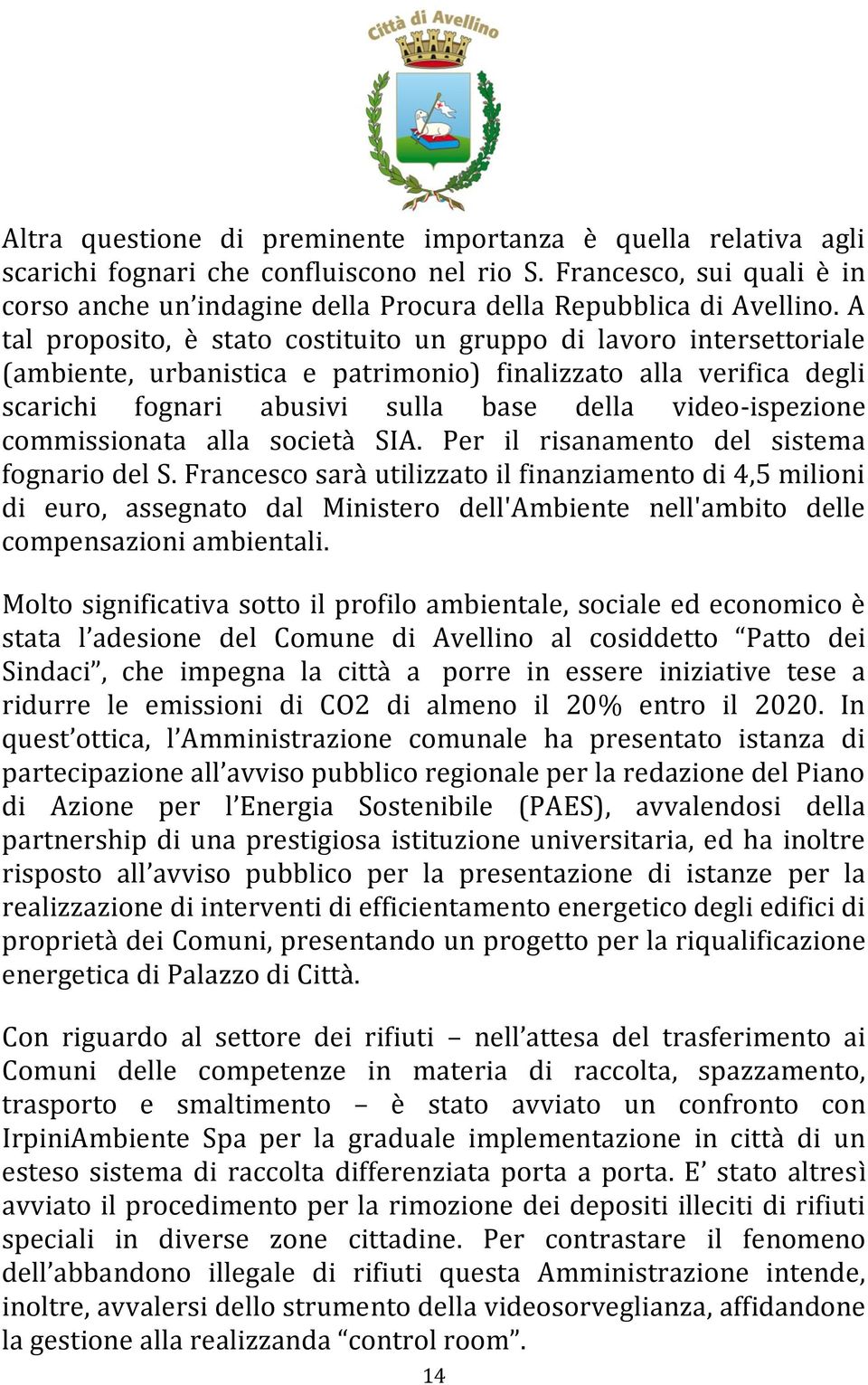 Città di Avellino

Altra questione di preminente importanza è quella relativa agli scarichi fognari che confluiscono nel rio S. Francesco, sui quali è in corso anche un'indagine della Procura della Repubblica di Avellino. A tal proposito, è stato costituito un gruppo di lavoro intersettoriale (ambiente, urbanistica e patrimonio) finalizzato alla verifica degli scarichi fognari abusivi sulla base della video-ispezione commissionata alla società SIA. Per il risanamento del sistema fognario del S. Francesco sarà utilizzato il finanziamento di 4,5 milioni di euro, assegnato dal Ministero dell'Ambiente nell'ambito delle compensazioni ambientali.

Molto significativa sotto il profilo ambientale, sociale ed economico è stata l'adesione del Comune di Avellino al cosiddetto "Patto dei Sindaci", che impegna la città a porre in essere iniziative tese a ridurre le emissioni di CO2 di almeno il 20% entro il 2020. In quest'ottica, l'Amministrazione comunale ha presentato istanza di partecipazione all'avviso pubblico regionale per la redazione del Piano di Azione per l'Energia Sostenibile (PAES), avvalendosi della partnership di una prestigiosa istituzione universitaria, ed ha inoltre risposto all'avviso pubblico per la presentazione di istanze per la realizzazione di interventi di efficientamento energetico degli edifici di proprietà dei Comuni, presentando un progetto per la riqualificazione energetica di Palazzo di Città.

Con riguardo al settore dei rifiuti – nell'attesa del trasferimento ai Comuni delle competenze in materia di raccolta, spazzamento, trasporto e smaltimento – è stato avviato un confronto con IrpiniAmbiente Spa per la graduale implementazione in città di un esteso sistema di raccolta differenziata porta a porta. E' stato altresì avviato il procedimento per la rimozione dei depositi illeciti di rifiuti speciali in diverse zone cittadine. Per contrastare il fenomeno dell'abbandono illegale di rifiuti questa Amministrazione intende, inoltre, avvalersi dello strumento della videosorveglianza, affidandone la gestione alla realizzanda "control room".

14